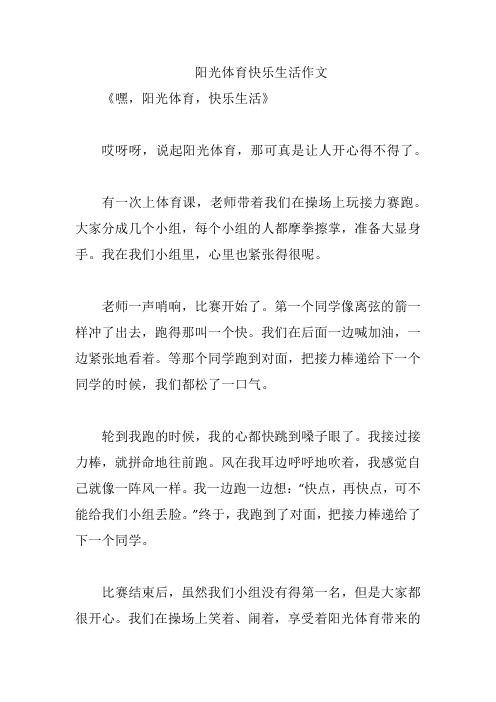 阳光体育快乐生活作文

《嘿，阳光体育，快乐生活》

哎呀呀，说起阳光体育，那可真是让人开心得不得了。

有一次上体育课，老师带着我们在操场上玩接力赛跑。大家分成几个小组，每个小组的人都摩拳擦掌，准备大显身手。我在我们小组里，心里也紧张得很呢。

老师一声哨响，比赛开始了。第一个同学像离弦的箭一样冲了出去，跑得那叫一个快。我们在后面一边喊加油，一边紧张地看着。等那个同学跑到对面，把接力棒递给下一个同学的时候，我们都松了一口气。

轮到我跑的时候，我的心都快跳到嗓子眼了。我接过接力棒，就拼命地往前跑。风在我耳边呼呼地吹着，我感觉自己就像一阵风一样。我一边跑一边想："快点，再快点，可不能给我们小组丢脸。"终于，我跑到了对面，把接力棒递给了下一个同学。

比赛结束后，虽然我们小组没有得第一名，但是大家都很开心。我们在操场上笑着、闹着，享受着阳光体育带来的